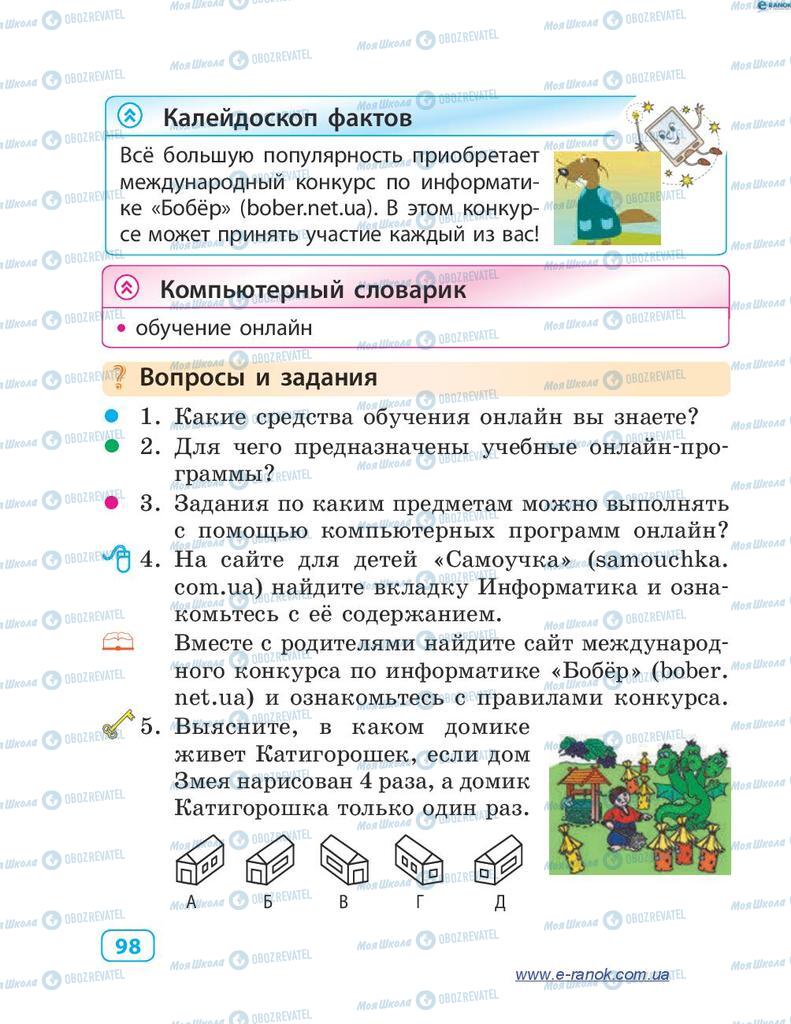 Калейдоскоп фактов

Всё большую популярность приобретает международный конкурс по информатике «Бобёр» (bober.net.ua). В этом конкурсе может принять участие каждый из вас!

Компьютерный словарик

• обучение онлайн

Вопросы и задания

1. Какие средства обучения онлайн вы знаете?

2. Для чего предназначены учебные онлайн-программы?

3. Задания по каким предметам можно выполнять с помощью компьютерных программ онлайн?

4. На сайте для детей «Самоучка» (samouchka.com.ua) найдите вкладку Информатика и ознакомьтесь с её содержанием.

Вместе с родителями найдите сайт международного конкурса по информатике «Бобёр» (bober.net.ua) и ознакомьтесь с правилами конкурса.

5. Выясните, в каком домике живет Катигорошек, если дом Змея нарисован 4 раза, а домик Катигорошка только один раз.

А Б В Г Д

98

www.e-ranok.com.ua

Моя Школа OBOZREVATEL